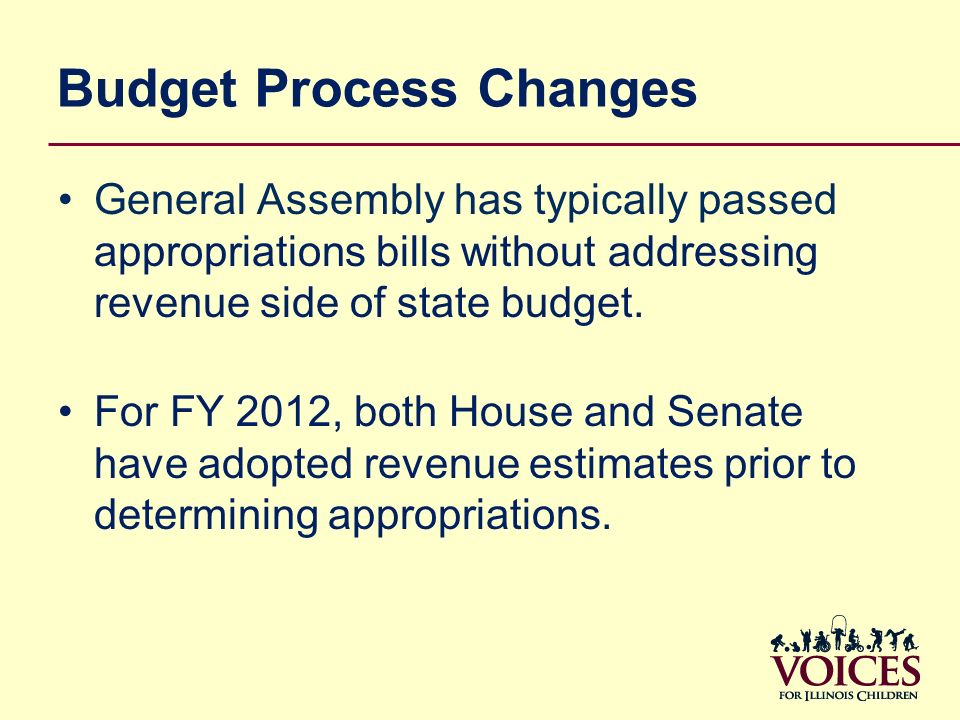 Budget Process Changes

• General Assembly has typically passed appropriations bills without addressing revenue side of state budget.

• For FY 2012, both House and Senate have adopted revenue estimates prior to determining appropriations.

VOICES
FOR ILLINOIS CHILDREN